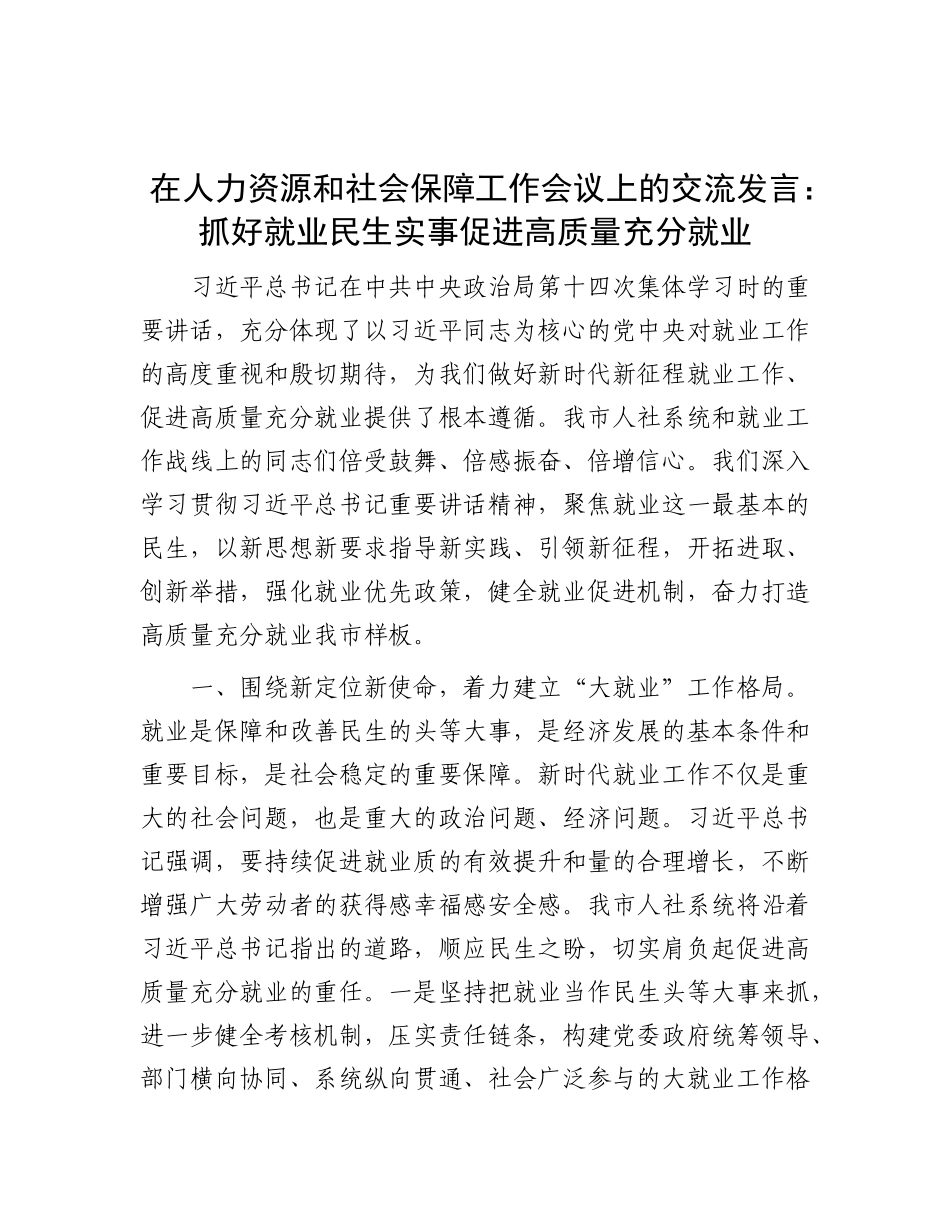 在人力资源和社会保障工作会议上的交流发言：抓好就业民生实事促进高质量充分就业

习近平总书记在中共中央政治局第十四次集体学习时的重要讲话，充分体现了以习近平同志为核心的党中央对就业工作的高度重视和殷切期待，为我们做好新时代新征程就业工作、促进高质量充分就业提供了根本遵循。我市人社系统和就业工作战线上的同志们倍受鼓舞、倍感振奋、倍增信心。我们深入学习贯彻习近平总书记重要讲话精神，聚焦就业这一最基本的民生，以新思想新要求指导新实践、引领新征程，开拓进取、创新举措，强化就业优先政策，健全就业促进机制，奋力打造高质量充分就业我市样板。

一、围绕新定位新使命，着力建立“大就业”工作格局。就业是保障和改善民生的头等大事，是经济发展的基本条件和重要目标，是社会稳定的重要保障。新时代就业工作不仅是重大的社会问题，也是重大的政治问题、经济问题。习近平总书记强调，要持续促进就业质的有效提升和量的合理增长，不断增强广大劳动者的获得感幸福感安全感。我市人社系统将沿着习近平总书记指出的道路，顺应民生之盼，切实肩负起促进高质量充分就业的重任。一是坚持把就业当作民生头等大事来抓，进一步健全考核机制，压实责任链条，构建党委政府统筹领导、部门横向协同、系统纵向贯通、社会广泛参与的大就业工作格